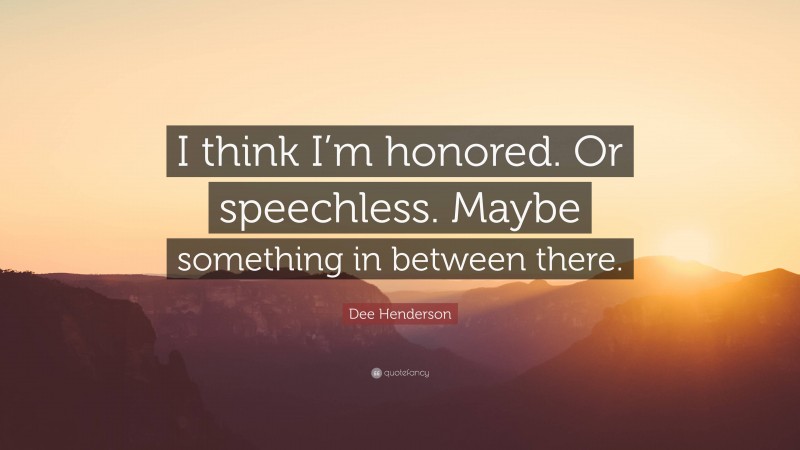 I think I'm honored. Or speechless. Maybe something in between there.

Dee Henderson

quotefancy